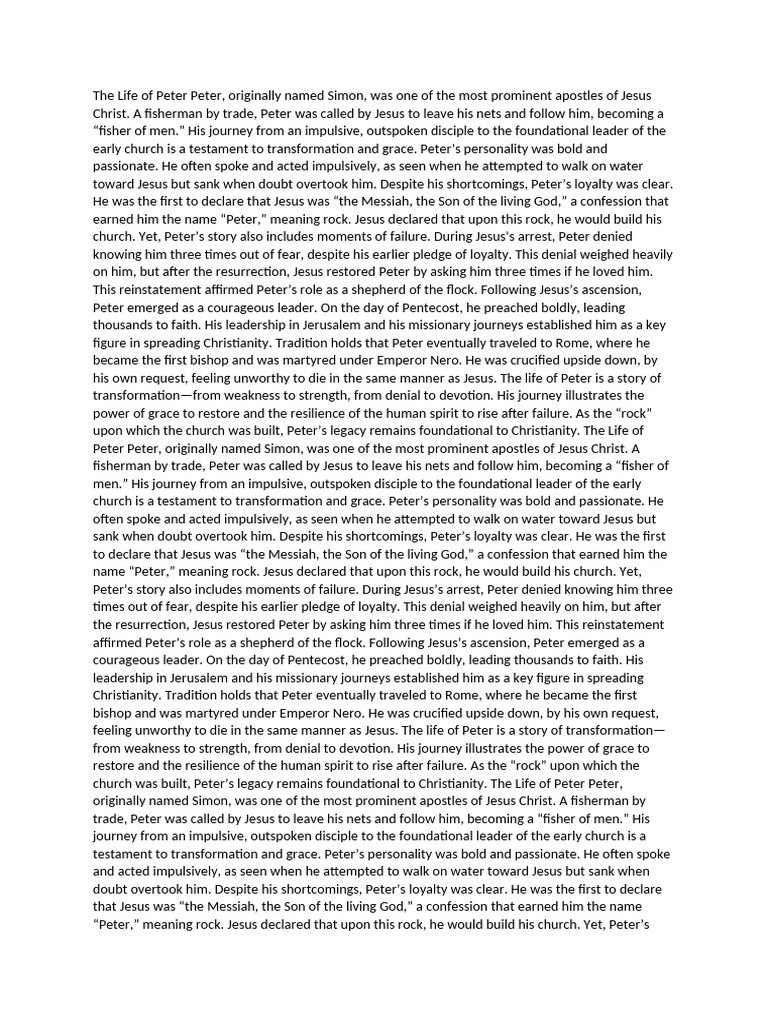 The Life of Peter Peter, originally named Simon, was one of the most prominent apostles of Jesus Christ. A fisherman by trade, Peter was called by Jesus to leave his nets and follow him, becoming a “fisher of men.” His journey from an impulsive, outspoken disciple to the foundational leader of the early church is a testament to transformation and grace. Peter’s personality was bold and passionate. He often spoke and acted impulsively, as seen when he attempted to walk on water toward Jesus but sank when doubt overtook him. Despite his shortcomings, Peter’s loyalty was clear. He was the first to declare that Jesus was “the Messiah, the Son of the living God,” a confession that earned him the name “Peter,” meaning rock. Jesus declared that upon this rock, he would build his church. Yet, Peter’s story also includes moments of failure. During Jesus’s arrest, Peter denied knowing him three times out of fear, despite his earlier pledge of loyalty. This denial weighed heavily on him, but after the resurrection, Jesus restored Peter by asking him three times if he loved him. This reinstatement affirmed Peter’s role as a shepherd of the flock. Following Jesus’s ascension, Peter emerged as a courageous leader. On the day of Pentecost, he preached boldly, leading thousands to faith. His leadership in Jerusalem and his missionary journeys established him as a key figure in spreading Christianity. Tradition holds that Peter eventually traveled to Rome, where he became the first bishop and was martyred under Emperor Nero. He was crucified upside down, by his own request, feeling unworthy to die in the same manner as Jesus. The life of Peter is a story of transformation—from weakness to strength, from denial to devotion. His journey illustrates the power of grace to restore and the resilience of the human spirit to rise after failure. As the “rock” upon which the church was built, Peter’s legacy remains foundational to Christianity. The Life of Peter Peter, originally named Simon, was one of the most prominent apostles of Jesus Christ. A fisherman by trade, Peter was called by Jesus to leave his nets and follow him, becoming a “fisher of men.” His journey from an impulsive, outspoken disciple to the foundational leader of the early church is a testament to transformation and grace. Peter’s personality was bold and passionate. He often spoke and acted impulsively, as seen when he attempted to walk on water toward Jesus but sank when doubt overtook him. Despite his shortcomings, Peter’s loyalty was clear. He was the first to declare that Jesus was “the Messiah, the Son of the living God,” a confession that earned him the name “Peter,” meaning rock. Jesus declared that upon this rock, he would build his church. Yet, Peter’s story also includes moments of failure. During Jesus’s arrest, Peter denied knowing him three times out of fear, despite his earlier pledge of loyalty. This denial weighed heavily on him, but after the resurrection, Jesus restored Peter by asking him three times if he loved him. This reinstatement affirmed Peter’s role as a shepherd of the flock. Following Jesus’s ascension, Peter emerged as a courageous leader. On the day of Pentecost, he preached boldly, leading thousands to faith. His leadership in Jerusalem and his missionary journeys established him as a key figure in spreading Christianity. Tradition holds that Peter eventually traveled to Rome, where he became the first bishop and was martyred under Emperor Nero. He was crucified upside down, by his own request, feeling unworthy to die in the same manner as Jesus. The life of Peter is a story of transformation—from weakness to strength, from denial to devotion. His journey illustrates the power of grace to restore and the resilience of the human spirit to rise after failure. As the “rock” upon which the church was built, Peter’s legacy remains foundational to Christianity. The Life of Peter Peter, originally named Simon, was one of the most prominent apostles of Jesus Christ. A fisherman by trade, Peter was called by Jesus to leave his nets and follow him, becoming a “fisher of men.” His journey from an impulsive, outspoken disciple to the foundational leader of the early church is a testament to transformation and grace. Peter’s personality was bold and passionate. He often spoke and acted impulsively, as seen when he attempted to walk on water toward Jesus but sank when doubt overtook him. Despite his shortcomings, Peter’s loyalty was clear. He was the first to declare that Jesus was “the Messiah, the Son of the living God,” a confession that earned him the name “Peter,” meaning rock. Jesus declared that upon this rock, he would build his church. Yet, Peter’s